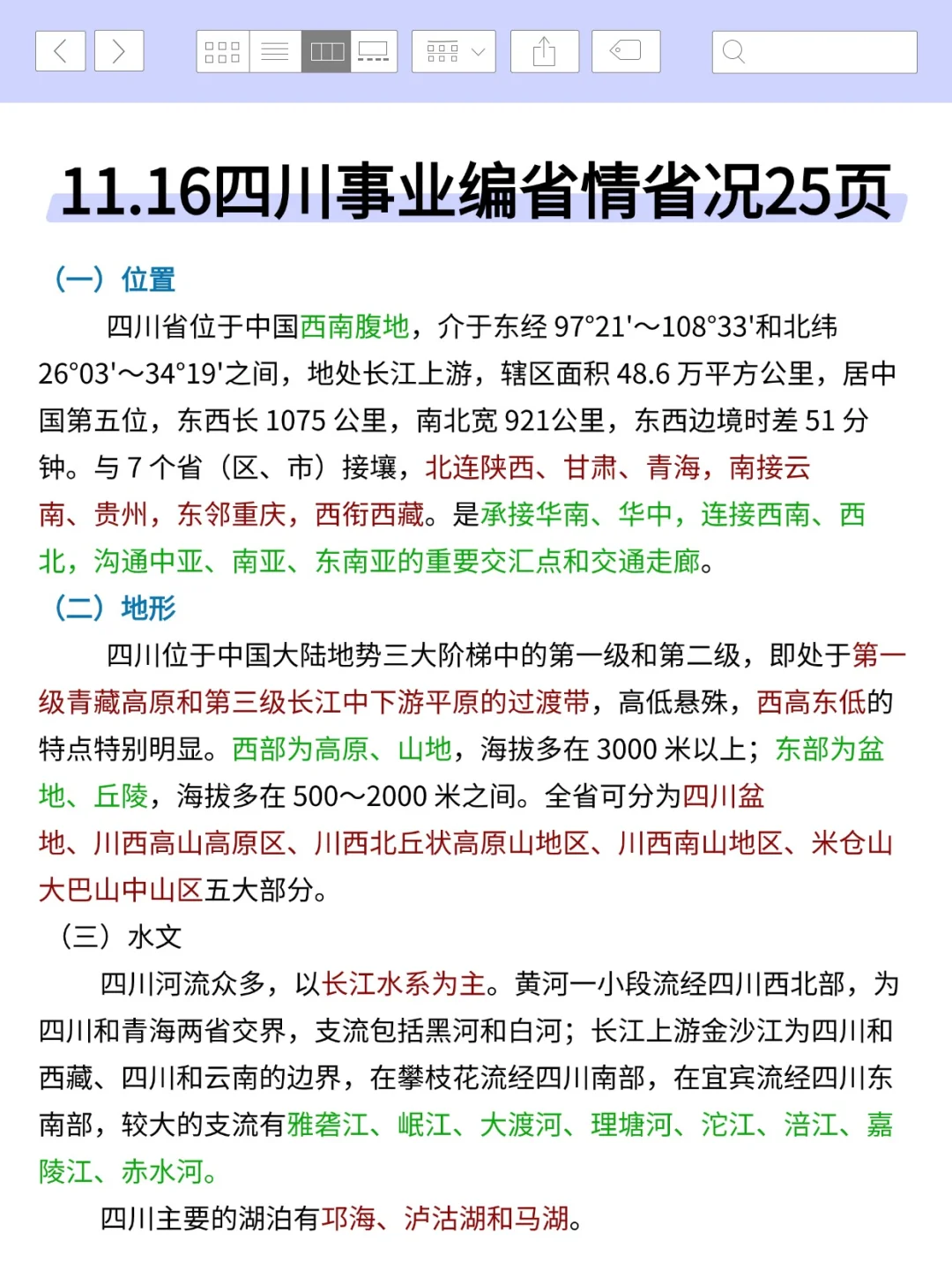 11.16四川事业编省情省况25页

（一）位置

四川省位于中国西南腹地，介于东经 97°21'～108°33'和北纬 26°03'～34°19'之间，地处长江上游，辖区面积 48.6 万平方公里，居中国第五位，东西长 1075 公里，南北宽 921公里，东西边境时差 51 分钟。与 7 个省（区、市）接壤，北连陕西、甘肃、青海，南接云南、贵州，东邻重庆，西衔西藏。是承接华南、华中，连接西南、西北，沟通中亚、南亚、东南亚的重要交汇点和交通走廊。

（二）地形

四川位于中国大陆地势三大阶梯中的第一级和第二级，即处于第一级青藏高原和第三级长江中下游平原的过渡带，高低悬殊，西高东低的特点特别明显。西部为高原、山地，海拔多在 3000 米以上；东部为盆地、丘陵，海拔多在 500～2000 米之间。全省可分为四川盆地、川西高山高原区、川西北丘状高原山地区、川西南山地区、米仓山大巴山中山区五大部分。

（三）水文

四川河流众多，以长江水系为主。黄河一小段流经四川西北部，为四川和青海两省交界，支流包括黑河和白河；长江上游金沙江为四川和西藏、四川和云南的边界，在攀枝花流经四川南部，在宜宾流经四川东南部，较大的支流有雅砻江、岷江、大渡河、理塘河、沱江、涪江、嘉陵江、赤水河。

四川主要的湖泊有邛海、泸沽湖和马湖。